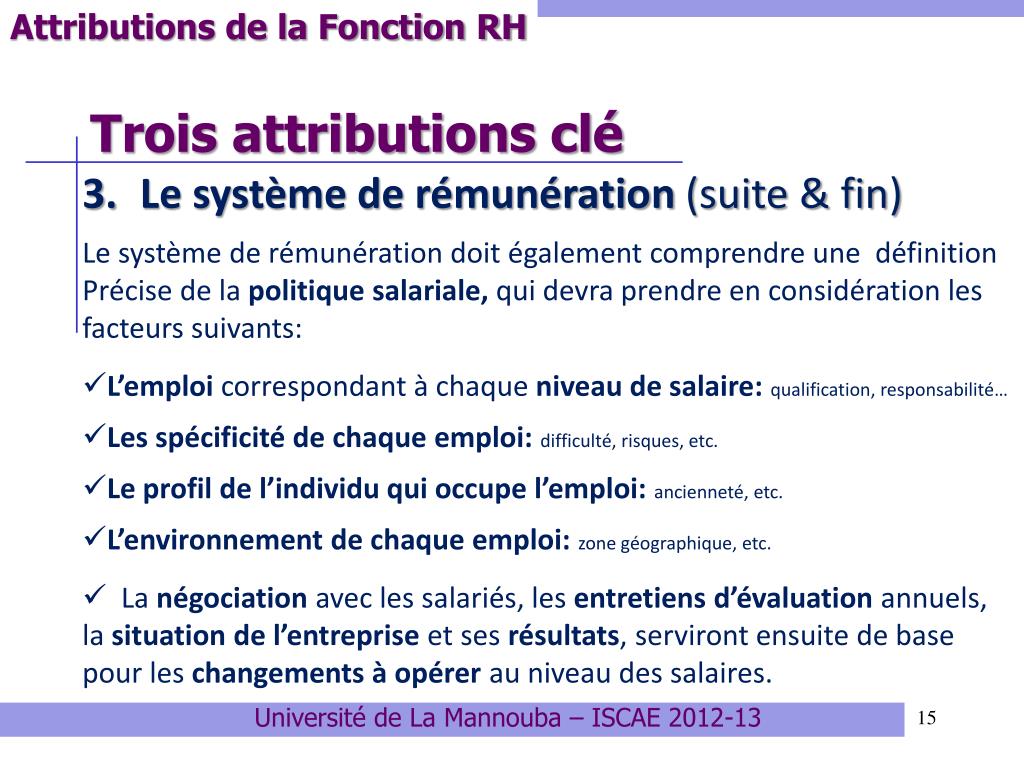 Attributions de la Fonction RH

Trois attributions clé

3. Le système de rémunération (suite & fin)

Le système de rémunération doit également comprendre une définition Précise de la politique salariale, qui devra prendre en considération les facteurs suivants:

✓L'emploi correspondant à chaque niveau de salaire: qualification, responsabilité…

✓Les spécificité de chaque emploi: difficulté, risques, etc.

✓Le profil de l'individu qui occupe l'emploi: ancienneté, etc.

✓L'environnement de chaque emploi: zone géographique, etc.

✓ La négociation avec les salariés, les entretiens d'évaluation annuels, la situation de l'entreprise et ses résultats, serviront ensuite de base pour les changements à opérer au niveau des salaires.

Université de La Mannouba – ISCAE 2012-13

15